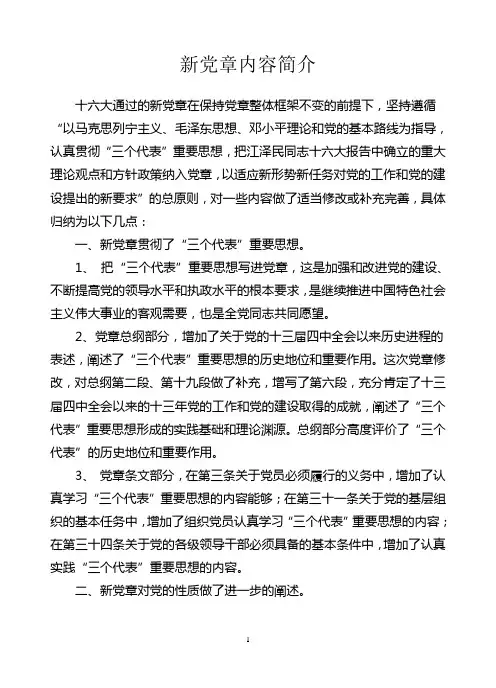 新党章内容简介

十六大通过的新党章在保持党章整体框架不变的前提下，坚持遵循“以马克思列宁主义、毛泽东思想、邓小平理论和党的基本路线为指导，认真贯彻“三个代表”重要思想，把江泽民同志十六大报告中确立的重大理论观点和方针政策纳入党章，以适应新形势新任务对党的工作和党的建设提出的新要求”的总原则，对一些内容做了适当修改或补充完善，具体归纳为以下几点：

一、新党章贯彻了“三个代表”重要思想。

1、 把“三个代表”重要思想写进党章，这是加强和改进党的建设、不断提高党的领导水平和执政水平的根本要求，是继续推进中国特色社会主义伟大事业的客观需要，也是全党同志共同愿望。

2、党章总纲部分，增加了关于党的十三届四中全会以来历史进程的表述，阐述了“三个代表”重要思想的历史地位和重要作用。这次党章修改，对总纲第二段、第十九段做了补充，增写了第六段，充分肯定了十三届四中全会以来的十三年党的工作和党的建设取得的成就，阐述了“三个代表”重要思想形成的实践基础和理论渊源。总纲部分高度评价了“三个代表”的历史地位和重要作用。

3、 党章条文部分，在第三条关于党员必须履行的义务中，增加了认真学习“三个代表”重要思想的内容能够；在第三十一条关于党的基层组织的基本任务中，增加了组织党员认真学习“三个代表”重要思想的内容；在第三十四条关于党的各级领导干部必须具备的基本条件中，增加了认真实践“三个代表”重要思想的内容。

二、新党章对党的性质做了进一步的阐述。

1